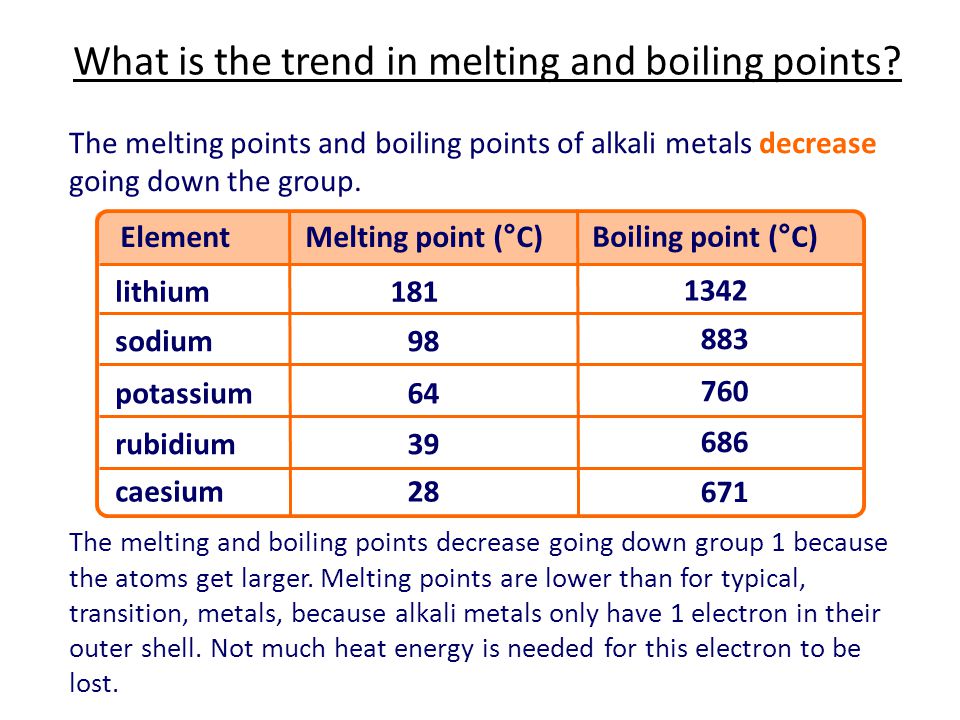 What is the trend in melting and boiling points?

The melting points and boiling points of alkali metals decrease going down the group.

| Element | Melting point (°C) | Boiling point (°C) |
|---|---|---|
| lithium | 181 | 1342 |
| sodium | 98 | 883 |
| potassium | 64 | 760 |
| rubidium | 39 | 686 |
| caesium | 28 | 671 |

The melting and boiling points decrease going down group 1 because the atoms get larger. Melting points are lower than for typical, transition, metals, because alkali metals only have 1 electron in their outer shell. Not much heat energy is needed for this electron to be lost.